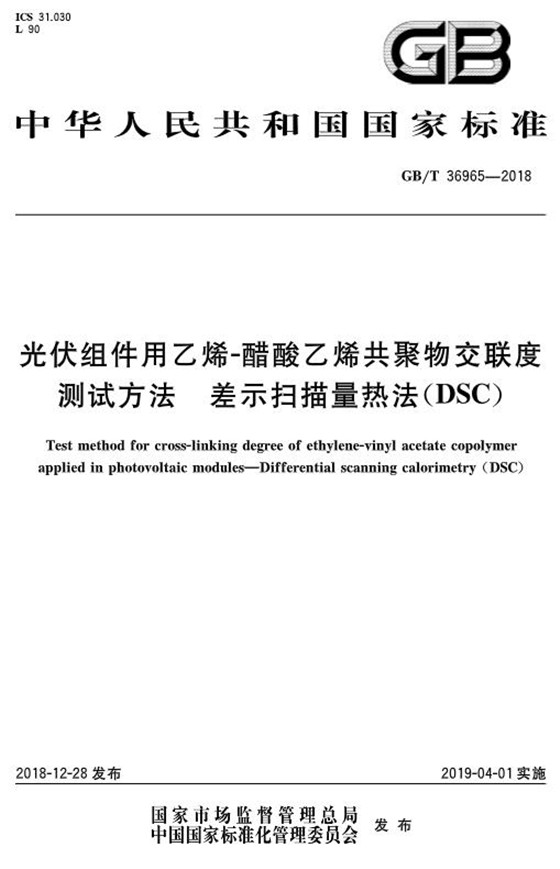 ICS 31.030
L 90

GB

中华人民共和国国家标准

GB/T 36965—2018

光伏组件用乙烯-醋酸乙烯共聚物交联度测试方法　差示扫描量热法(DSC)

Test method for cross-linking degree of ethylene-vinyl acetate copolymer applied in photovoltaic modules—Differential scanning calorimetry (DSC)

2018-12-28 发布

2019-04-01 实施

国家市场监督管理总局
中国国家标准化管理委员会　发布